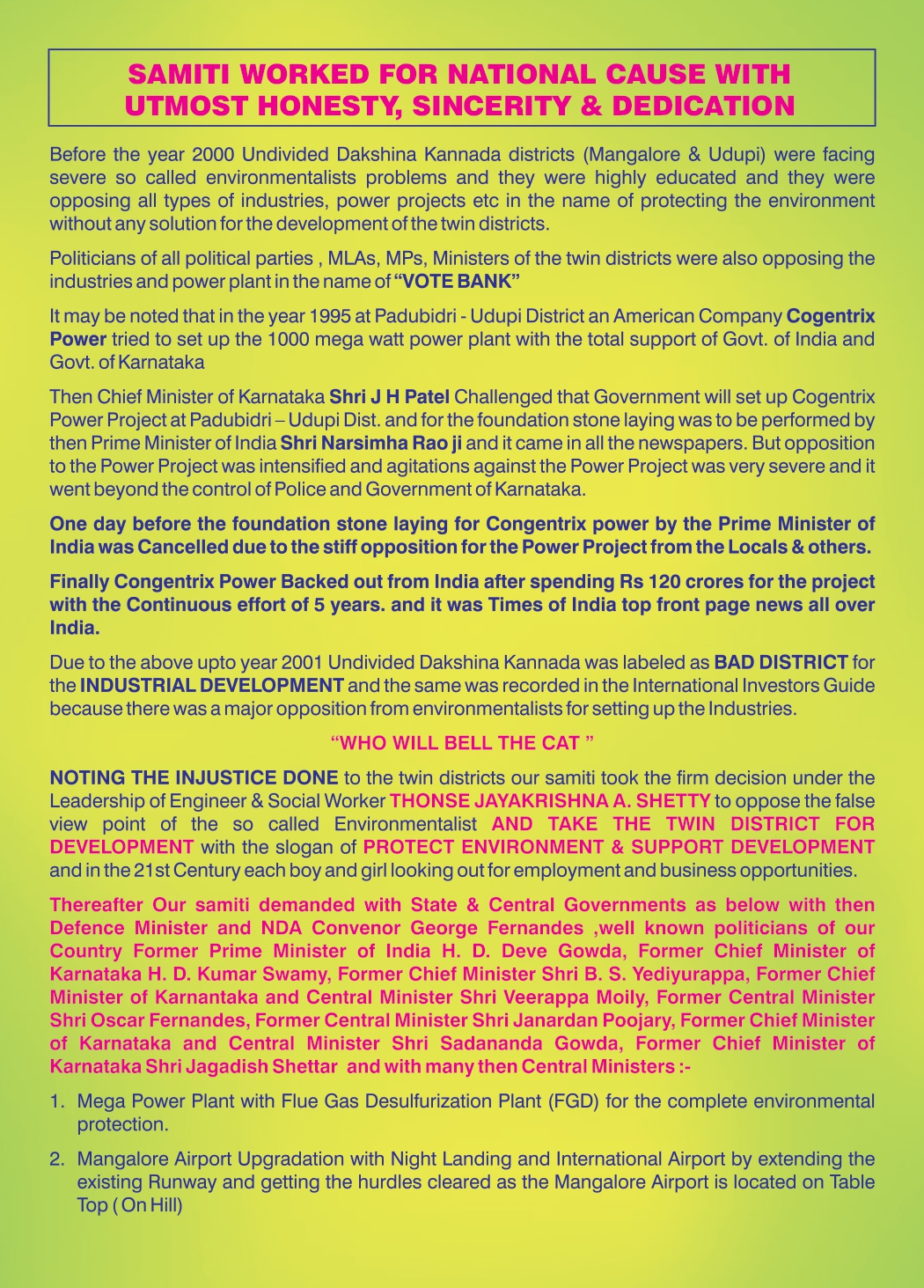 SAMITI WORKED FOR NATIONAL CAUSE WITH UTMOST HONESTY, SINCERITY & DEDICATION

Before the year 2000 Undivided Dakshina Kannada districts (Mangalore & Udupi) were facing severe so called environmentalists problems and they were highly educated and they were opposing all types of industries, power projects etc in the name of protecting the environment without any solution for the development of the twin districts.

Politicians of all political parties , MLAs, MPs, Ministers of the twin districts were also opposing the industries and power plant in the name of "VOTE BANK"

It may be noted that in the year 1995 at Padubidri - Udupi District an American Company Cogentrix Power tried to set up the 1000 mega watt power plant with the total support of Govt. of India and Govt. of Karnataka

Then Chief Minister of Karnataka Shri J H Patel Challenged that Government will set up Cogentrix Power Project at Padubidri – Udupi Dist. and for the foundation stone laying was to be performed by then Prime Minister of India Shri Narsimha Rao ji and it came in all the newspapers. But opposition to the Power Project was intensified and agitations against the Power Project was very severe and it went beyond the control of Police and Government of Karnataka.

One day before the foundation stone laying for Congentrix power by the Prime Minister of India was Cancelled due to the stiff opposition for the Power Project from the Locals & others.

Finally Congentrix Power Backed out from India after spending Rs 120 crores for the project with the Continuous effort of 5 years. and it was Times of India top front page news all over India.

Due to the above upto year 2001 Undivided Dakshina Kannada was labeled as BAD DISTRICT for the INDUSTRIAL DEVELOPMENT and the same was recorded in the International Investors Guide because there was a major opposition from environmentalists for setting up the Industries.

"WHO WILL BELL THE CAT "

NOTING THE INJUSTICE DONE to the twin districts our samiti took the firm decision under the Leadership of Engineer & Social Worker THONSE JAYAKRISHNA A. SHETTY to oppose the false view point of the so called Environmentalist AND TAKE THE TWIN DISTRICT FOR DEVELOPMENT with the slogan of PROTECT ENVIRONMENT & SUPPORT DEVELOPMENT and in the 21st Century each boy and girl looking out for employment and business opportunities.

Thereafter Our samiti demanded with State & Central Governments as below with then Defence Minister and NDA Convenor George Fernandes ,well known politicians of our Country Former Prime Minister of India H. D. Deve Gowda, Former Chief Minister of Karnataka H. D. Kumar Swamy, Former Chief Minister Shri B. S. Yediyurappa, Former Chief Minister of Karnantaka and Central Minister Shri Veerappa Moily, Former Central Minister Shri Oscar Fernandes, Former Central Minister Shri Janardan Poojary, Former Chief Minister of Karnataka and Central Minister Shri Sadananda Gowda, Former Chief Minister of Karnataka Shri Jagadish Shettar and with many then Central Ministers :-

1. Mega Power Plant with Flue Gas Desulfurization Plant (FGD) for the complete environmental protection.

2. Mangalore Airport Upgradation with Night Landing and International Airport by extending the existing Runway and getting the hurdles cleared as the Mangalore Airport is located on Table Top ( On Hill)